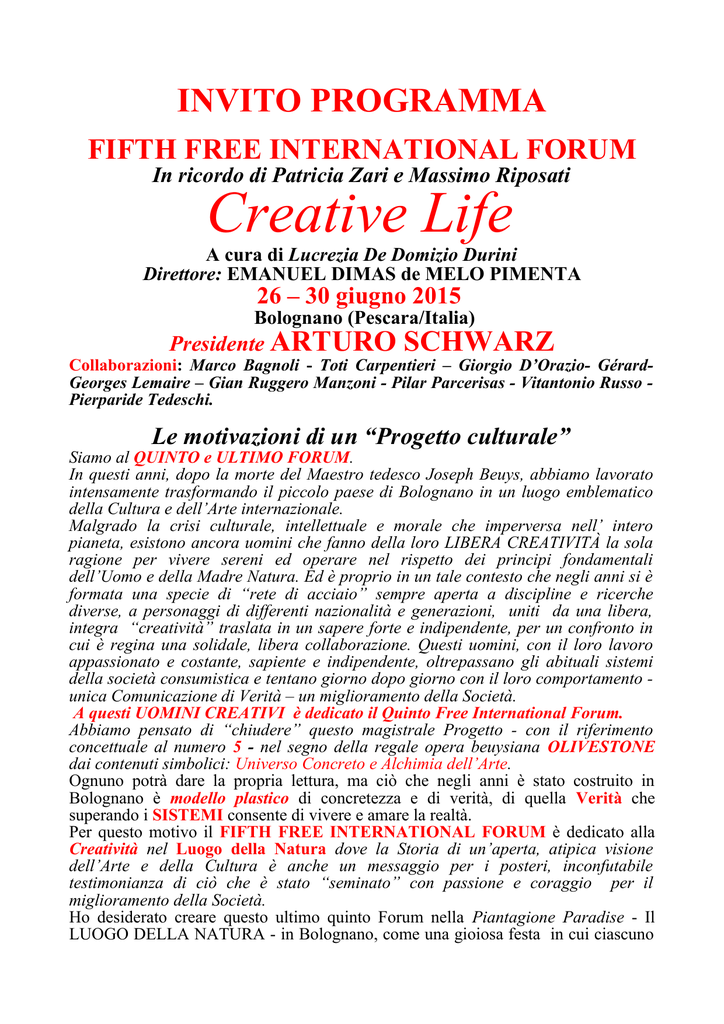 INVITO PROGRAMMA

FIFTH FREE INTERNATIONAL FORUM
In ricordo di Patricia Zari e Massimo Riposati

Creative Life

A cura di Lucrezia De Domizio Durini
Direttore: EMANUEL DIMAS de MELO PIMENTA
26 – 30 giugno 2015
Bolognano (Pescara/Italia)
Presidente ARTURO SCHWARZ

Collaborazioni: Marco Bagnoli - Toti Carpentieri – Giorgio D'Orazio- Gérard-Georges Lemaire – Gian Ruggero Manzoni - Pilar Parcerisas - Vitantonio Russo - Pierparide Tedeschi.

Le motivazioni di un "Progetto culturale"

Siamo al QUINTO e ULTIMO FORUM.
In questi anni, dopo la morte del Maestro tedesco Joseph Beuys, abbiamo lavorato intensamente trasformando il piccolo paese di Bolognano in un luogo emblematico della Cultura e dell'Arte internazionale.
Malgrado la crisi culturale, intellettuale e morale che imperversa nell' intero pianeta, esistono ancora uomini che fanno della loro LIBERA CREATIVITÀ la sola ragione per vivere sereni ed operare nel rispetto dei principi fondamentali dell'Uomo e della Madre Natura. Ed è proprio in un tale contesto che negli anni si è formata una specie di "rete di acciaio" sempre aperta a discipline e ricerche diverse, a personaggi di differenti nazionalità e generazioni, uniti da una libera, integra "creatività" traslata in un sapere forte e indipendente, per un confronto in cui è regina una solidale, libera collaborazione. Questi uomini, con il loro lavoro appassionato e costante, sapiente e indipendente, oltrepassano gli abituali sistemi della società consumistica e tentano giorno dopo giorno con il loro comportamento - unica Comunicazione di Verità – un miglioramento della Società.
A questi UOMINI CREATIVI è dedicato il Quinto Free International Forum.
Abbiamo pensato di "chiudere" questo magistrale Progetto - con il riferimento concettuale al numero 5 - nel segno della regale opera beuysiana OLIVESTONE dai contenuti simbolici: Universo Concreto e Alchimia dell'Arte.
Ognuno potrà dare la propria lettura, ma ciò che negli anni è stato costruito in Bolognano è modello plastico di concretezza e di verità, di quella Verità che superando i SISTEMI consente di vivere e amare la realtà.
Per questo motivo il FIFTH FREE INTERNATIONAL FORUM è dedicato alla Creatività nel Luogo della Natura dove la Storia di un'aperta, atipica visione dell'Arte e della Cultura è anche un messaggio per i posteri, inconfutabile testimonianza di ciò che è stato "seminato" con passione e coraggio per il miglioramento della Società.
Ho desiderato creare questo ultimo quinto Forum nella Piantagione Paradise - Il LUOGO DELLA NATURA - in Bolognano, come una gioiosa festa in cui ciascuno